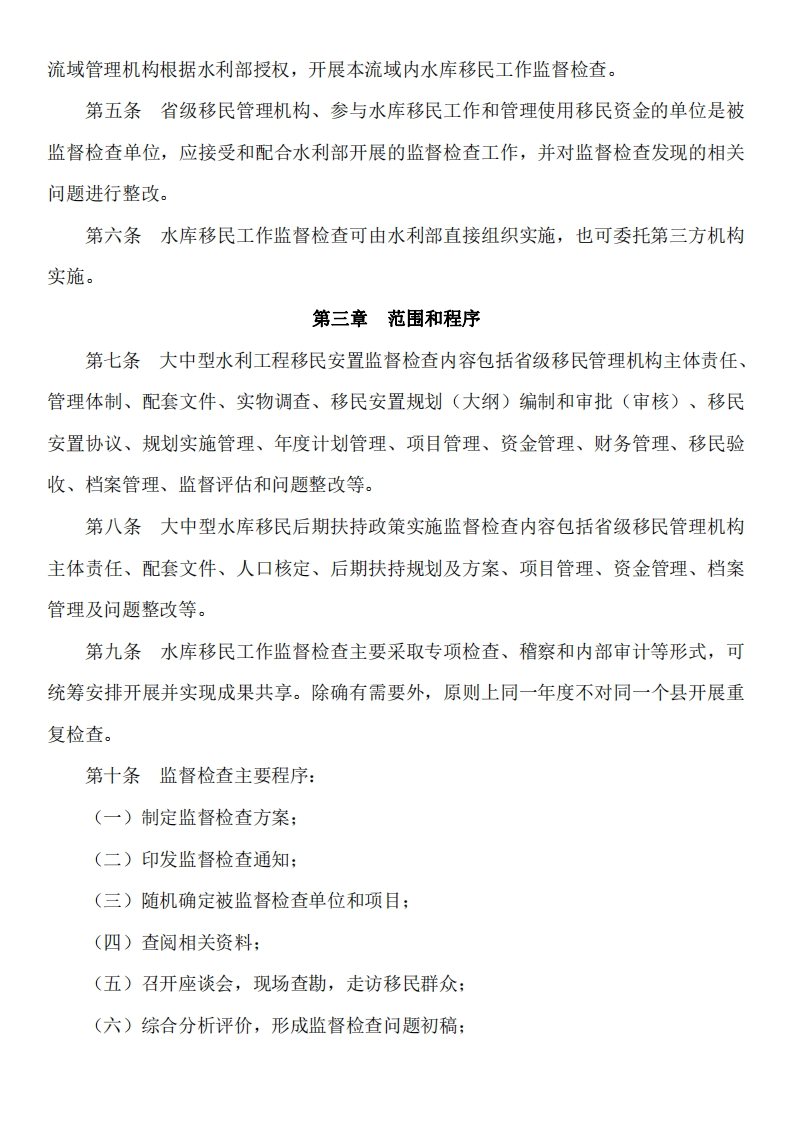 流域管理机构根据水利部授权，开展本流域内水库移民工作监督检查。

第五条　省级移民管理机构、参与水库移民工作和管理使用移民资金的单位是被监督检查单位，应接受和配合水利部开展的监督检查工作，并对监督检查发现的相关问题进行整改。

第六条　水库移民工作监督检查可由水利部直接组织实施，也可委托第三方机构实施。

第三章　范围和程序

第七条　大中型水利工程移民安置监督检查内容包括省级移民管理机构主体责任、管理体制、配套文件、实物调查、移民安置规划（大纲）编制和审批（审核）、移民安置协议、规划实施管理、年度计划管理、项目管理、资金管理、财务管理、移民验收、档案管理、监督评估和问题整改等。

第八条　大中型水库移民后期扶持政策实施监督检查内容包括省级移民管理机构主体责任、配套文件、人口核定、后期扶持规划及方案、项目管理、资金管理、档案管理及问题整改等。

第九条　水库移民工作监督检查主要采取专项检查、稽察和内部审计等形式，可统筹安排开展并实现成果共享。除确有需要外，原则上同一年度不对同一个县开展重复检查。

第十条　监督检查主要程序：

（一）制定监督检查方案；

（二）印发监督检查通知；

（三）随机确定被监督检查单位和项目；

（四）查阅相关资料；

（五）召开座谈会，现场查勘，走访移民群众；

（六）综合分析评价，形成监督检查问题初稿；